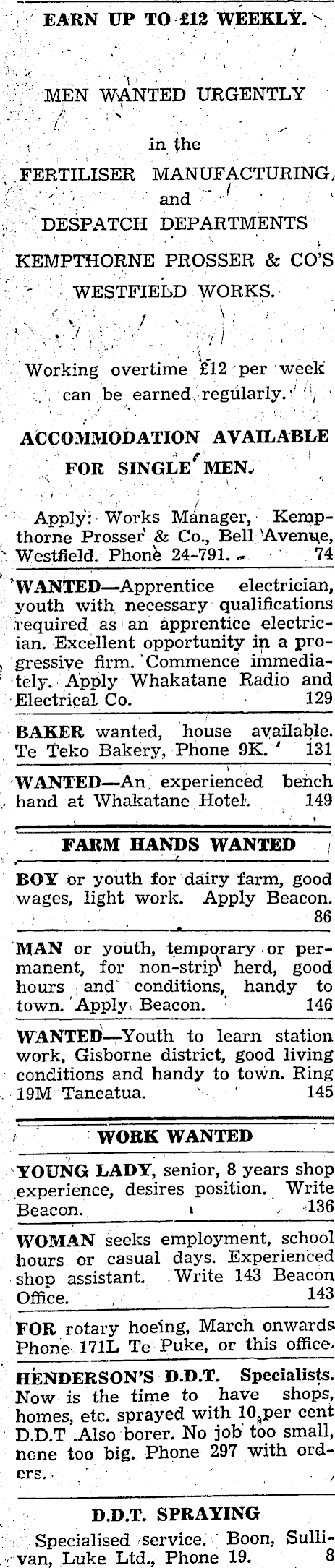 EARN UP TO £12 WEEKLY.

MEN WANTED URGENTLY

in the

FERTILISER MANUFACTURING,

and

DESPATCH DEPARTMENTS

KEMPTHORNE PROSSER & CO'S

WESTFIELD WORKS.

Working overtime £12 per week can be earned regularly.

ACCOMMODATION AVAILABLE

FOR SINGLE MEN.

Apply: Works Manager, Kempthorne Prosser & Co., Bell Avenue, Westfield. Phone 24-791. 74

WANTED—Apprentice electrician, youth with necessary qualifications required as an apprentice electrician. Excellent opportunity in a progressive firm. Commence immediately. Apply Whakatane Radio and Electrical Co. 129

BAKER wanted, house available. Te Teko Bakery, Phone 9K. 131

WANTED—An experienced bench hand at Whakatane Hotel. 149

FARM HANDS WANTED

BOY or youth for dairy farm, good wages, light work. Apply Beacon. 86

MAN or youth, temporary or permanent, for non-strip herd, good hours and conditions, handy to town. Apply Beacon. 146

WANTED—Youth to learn station work, Gisborne district, good living conditions and handy to town. Ring 19M Taneatua. 145

WORK WANTED

YOUNG LADY, senior, 8 years shop experience, desires position. Write Beacon. 136

WOMAN seeks employment, school hours or casual days. Experienced shop assistant. Write 143 Beacon Office. 143

FOR rotary hoeing, March onwards Phone 171L Te Puke, or this office.

HENDERSON'S D.D.T. Specialists. Now is the time to have shops, homes, etc. sprayed with 10 per cent D.D.T .Also borer. No job too small, none too big. Phone 297 with orders.

D.D.T. SPRAYING

Specialised service. Boon, Sullivan, Luke Ltd., Phone 19. 8